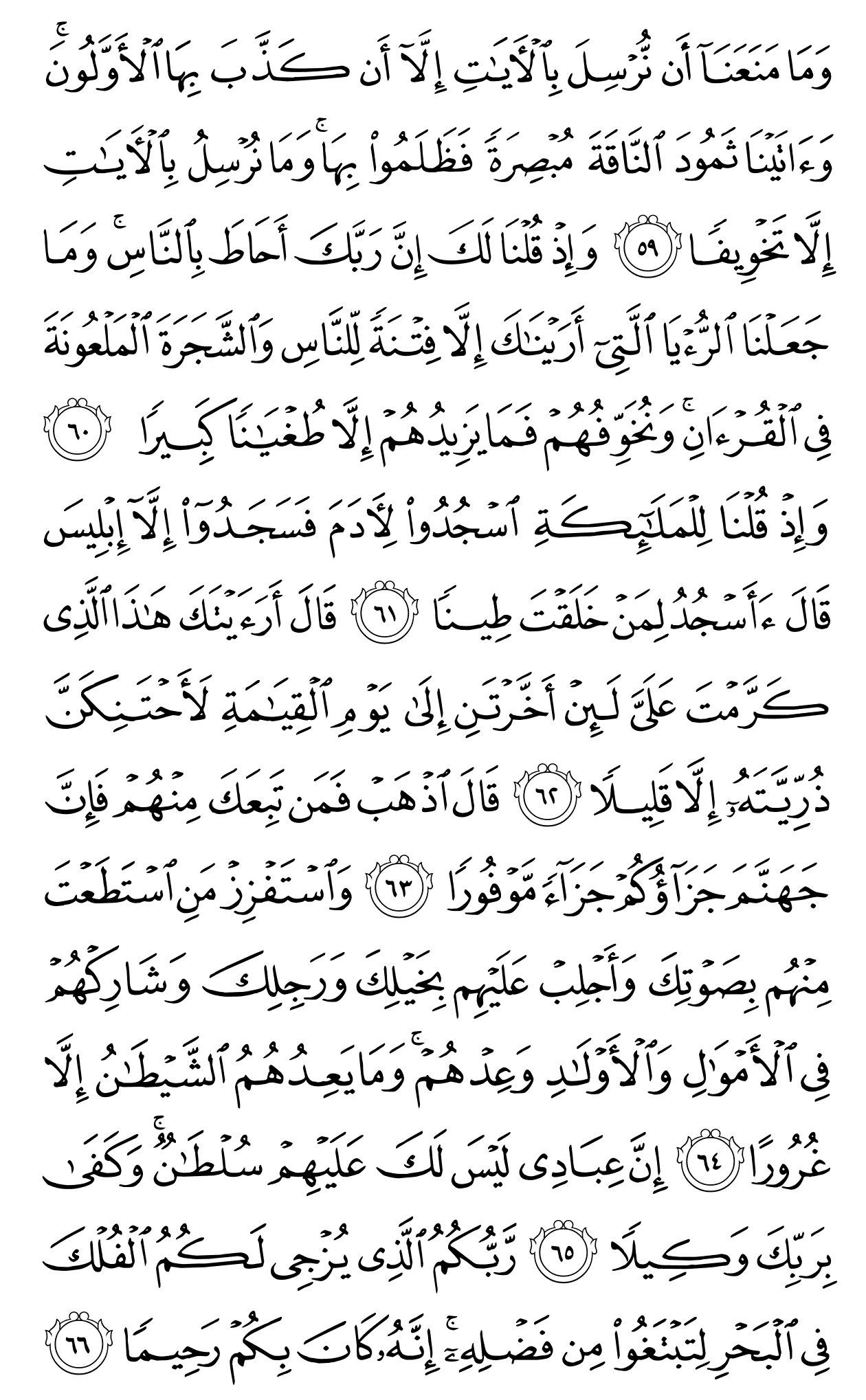 وَمَا مَنَعَنَآ أَن نُّرْسِلَ بِٱلْـَٔايَـٰتِ إِلَّآ أَن كَذَّبَ بِهَا ٱلْأَوَّلُونَ ۚ وَءَاتَيْنَا ثَمُودَ ٱلنَّاقَةَ مُبْصِرَةً فَظَلَمُوا۟ بِهَا ۚ وَمَا نُرْسِلُ بِٱلْـَٔايَـٰتِ إِلَّا تَخْوِيفًا ﴿٥٩﴾ وَإِذْ قُلْنَا لَكَ إِنَّ رَبَّكَ أَحَاطَ بِٱلنَّاسِ ۚ وَمَا جَعَلْنَا ٱلرُّءْيَا ٱلَّتِىٓ أَرَيْنَـٰكَ إِلَّا فِتْنَةً لِّلنَّاسِ وَٱلشَّجَرَةَ ٱلْمَلْعُونَةَ فِى ٱلْقُرْءَانِ ۚ وَنُخَوِّفُهُمْ فَمَا يَزِيدُهُمْ إِلَّا طُغْيَـٰنًا كَبِيرًا ﴿٦٠﴾ وَإِذْ قُلْنَا لِلْمَلَـٰٓئِكَةِ ٱسْجُدُوا۟ لِـَٔادَمَ فَسَجَدُوٓا۟ إِلَّآ إِبْلِيسَ قَالَ ءَأَسْجُدُ لِمَنْ خَلَقْتَ طِينًا ﴿٦١﴾ قَالَ أَرَءَيْتَكَ هَـٰذَا ٱلَّذِى كَرَّمْتَ عَلَىَّ لَئِنْ أَخَّرْتَنِ إِلَىٰ يَوْمِ ٱلْقِيَـٰمَةِ لَأَحْتَنِكَنَّ ذُرِّيَّتَهُۥٓ إِلَّا قَلِيلًا ﴿٦٢﴾ قَالَ ٱذْهَبْ فَمَن تَبِعَكَ مِنْهُمْ فَإِنَّ جَهَنَّمَ جَزَآؤُكُمْ جَزَآءً مَّوْفُورًا ﴿٦٣﴾ وَٱسْتَفْزِزْ مَنِ ٱسْتَطَعْتَ مِنْهُم بِصَوْتِكَ وَأَجْلِبْ عَلَيْهِم بِخَيْلِكَ وَرَجِلِكَ وَشَارِكْهُمْ فِى ٱلْأَمْوَٰلِ وَٱلْأَوْلَـٰدِ وَعِدْهُمْ ۚ وَمَا يَعِدُهُمُ ٱلشَّيْطَـٰنُ إِلَّا غُرُورًا ﴿٦٤﴾ إِنَّ عِبَادِى لَيْسَ لَكَ عَلَيْهِمْ سُلْطَـٰنٌ ۚ وَكَفَىٰ بِرَبِّكَ وَكِيلًا ﴿٦٥﴾ رَّبُّكُمُ ٱلَّذِى يُزْجِى لَكُمُ ٱلْفُلْكَ فِى ٱلْبَحْرِ لِتَبْتَغُوا۟ مِن فَضْلِهِۦٓ ۚ إِنَّهُۥ كَانَ بِكُمْ رَحِيمًا ﴿٦٦﴾